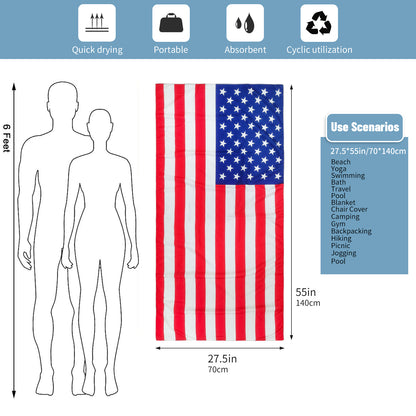 Quick drying
Portable
Absorbent
Cyclic utilization

6 Feet

Use Scenarios
27.5*55in/70*140cm
Beach
Yoga
Swimming
Bath
Travel
Pool
Blanket
Chair Cover
Camping
Gym
Backpacking
Hiking
Picnic
Jogging
Pool

55in
140cm

27.5in
70cm